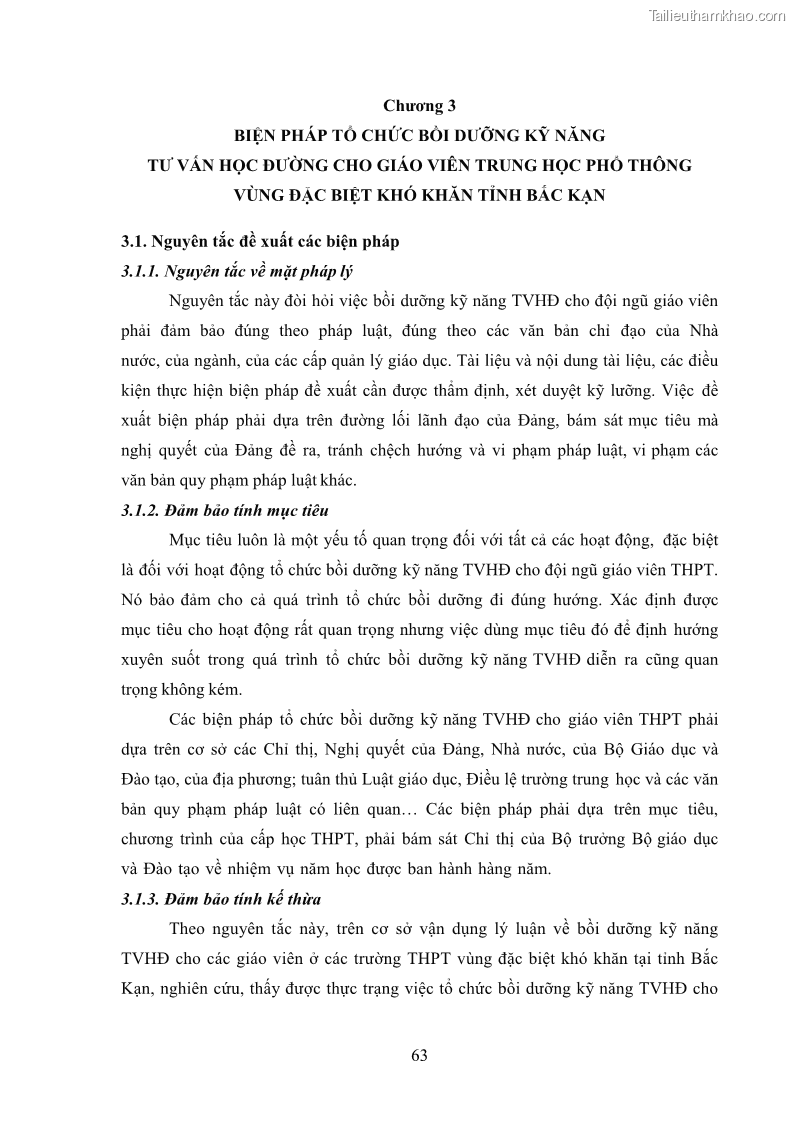 Tailieuthamkhao.com

Chương 3
BIỆN PHÁP TỔ CHỨC BỒI DƯỠNG KỸ NĂNG
TƯ VẤN HỌC ĐƯỜNG CHO GIÁO VIÊN TRUNG HỌC PHỔ THÔNG
VÙNG ĐẶC BIỆT KHÓ KHĂN TỈNH BẮC KẠN

3.1. Nguyên tắc đề xuất các biện pháp

3.1.1. Nguyên tắc về mặt pháp lý

Nguyên tắc này đòi hỏi việc bồi dưỡng kỹ năng TVHĐ cho đội ngũ giáo viên phải đảm bảo đúng theo pháp luật, đúng theo các văn bản chỉ đạo của Nhà nước, của ngành, của các cấp quản lý giáo dục. Tài liệu và nội dung tài liệu, các điều kiện thực hiện biện pháp đề xuất cần được thẩm định, xét duyệt kỹ lưỡng. Việc đề xuất biện pháp phải dựa trên đường lối lãnh đạo của Đảng, bám sát mục tiêu mà nghị quyết của Đảng đề ra, tránh chệch hướng và vi phạm pháp luật, vi phạm các văn bản quy phạm pháp luật khác.

3.1.2. Đảm bảo tính mục tiêu

Mục tiêu luôn là một yếu tố quan trọng đối với tất cả các hoạt động, đặc biệt là đối với hoạt động tổ chức bồi dưỡng kỹ năng TVHĐ cho đội ngũ giáo viên THPT. Nó bảo đảm cho cả quá trình tổ chức bồi dưỡng đi đúng hướng. Xác định được mục tiêu cho hoạt động rất quan trọng nhưng việc dùng mục tiêu đó để định hướng xuyên suốt trong quá trình tổ chức bồi dưỡng kỹ năng TVHĐ diễn ra cũng quan trọng không kém.

Các biện pháp tổ chức bồi dưỡng kỹ năng TVHĐ cho giáo viên THPT phải dựa trên cơ sở các Chỉ thị, Nghị quyết của Đảng, Nhà nước, của Bộ Giáo dục và Đào tạo, của địa phương; tuân thủ Luật giáo dục, Điều lệ trường trung học và các văn bản quy phạm pháp luật có liên quan… Các biện pháp phải dựa trên mục tiêu, chương trình của cấp học THPT, phải bám sát Chỉ thị của Bộ trưởng Bộ giáo dục và Đào tạo về nhiệm vụ năm học được ban hành hàng năm.

3.1.3. Đảm bảo tính kế thừa

Theo nguyên tắc này, trên cơ sở vận dụng lý luận về bồi dưỡng kỹ năng TVHĐ cho các giáo viên ở các trường THPT vùng đặc biệt khó khăn tại tỉnh Bắc Kạn, nghiên cứu, thấy được thực trạng việc tổ chức bồi dưỡng kỹ năng TVHĐ cho

63